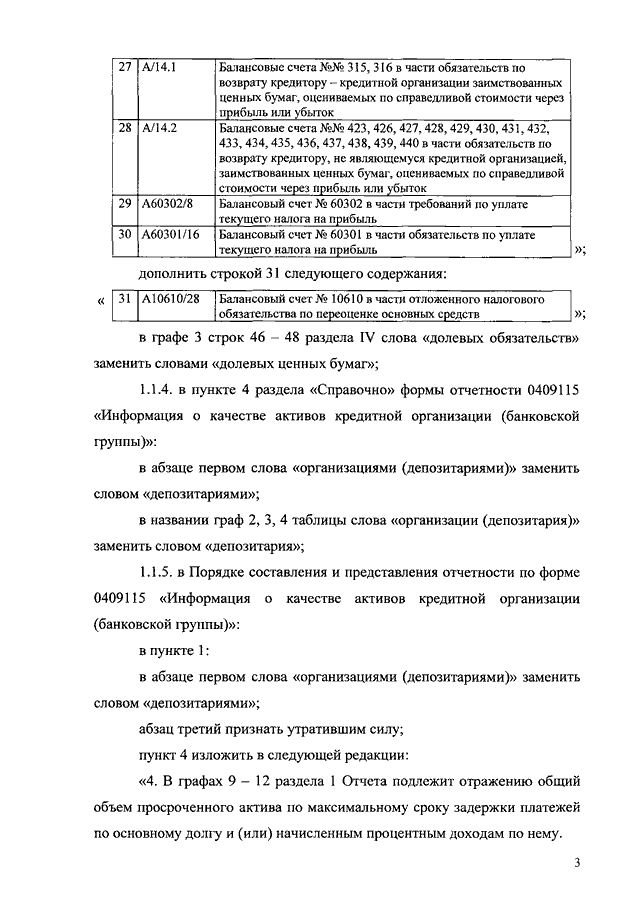 | 27 | А/14.1 | Балансовые счета №№ 315, 316 в части обязательств по возврату кредитору – кредитной организации заимствованных ценных бумаг, оцениваемых по справедливой стоимости через прибыль или убыток |
|---|---|---|
| 28 | А/14.2 | Балансовые счета №№ 423, 426, 427, 428, 429, 430, 431, 432, 433, 434, 435, 436, 437, 438, 439, 440 в части обязательств по возврату кредитору, не являющемуся кредитной организацией, заимствованных ценных бумаг, оцениваемых по справедливой стоимости через прибыль или убыток |
| 29 | А60302/8 | Балансовый счет № 60302 в части требований по уплате текущего налога на прибыль |
| 30 | А60301/16 | Балансовый счет № 60301 в части обязательств по уплате текущего налога на прибыль |

»;

дополнить строкой 31 следующего содержания:

«

| 31 | А10610/28 | Балансовый счет № 10610 в части отложенного налогового обязательства по переоценке основных средств |
|---|---|---|

»;

в графе 3 строк 46 – 48 раздела IV слова «долевых обязательств» заменить словами «долевых ценных бумаг»;

1.1.4. в пункте 4 раздела «Справочно» формы отчетности 0409115 «Информация о качестве активов кредитной организации (банковской группы)»:

в абзаце первом слова «организациями (депозитариями)» заменить словом «депозитариями»;

в названии граф 2, 3, 4 таблицы слова «организации (депозитария)» заменить словом «депозитария»;

1.1.5. в Порядке составления и представления отчетности по форме 0409115 «Информация о качестве активов кредитной организации (банковской группы)»:

в пункте 1:

в абзаце первом слова «организациями (депозитариями)» заменить словом «депозитариями»;

абзац третий признать утратившим силу;

пункт 4 изложить в следующей редакции:

«4. В графах 9 – 12 раздела 1 Отчета подлежит отражению общий объем просроченного актива по максимальному сроку задержки платежей по основному долгу и (или) начисленным процентным доходам по нему.

3